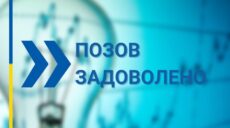 ПОЗОВ
ЗАДОВОЛЕНО